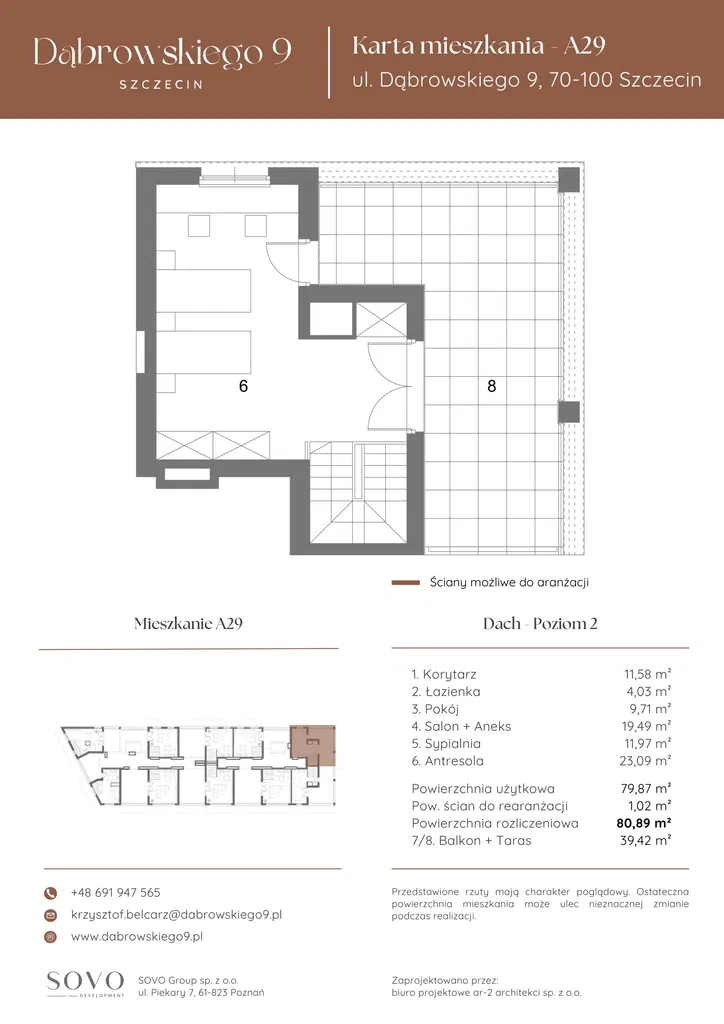 Dąbrowskiego 9
SZCZECIN

Karta mieszkania - A29
ul. Dąbrowskiego 9, 70-100 Szczecin

6

8

Ściany możliwe do aranżacji

Mieszkanie A29

Dach - Poziom 2

| | |
|---|---|
| 1. Korytarz | 11,58 m² |
| 2. Łazienka | 4,03 m² |
| 3. Pokój | 9,71 m² |
| 4. Salon + Aneks | 19,49 m² |
| 5. Sypialnia | 11,97 m² |
| 6. Antresola | 23,09 m² |
| Powierzchnia użytkowa | 79,87 m² |
| Pow. ścian do rearanżacji | 1,02 m² |
| Powierzchnia rozliczeniowa | 80,89 m² |
| 7/8. Balkon + Taras | 39,42 m² |

+48 691 947 565
krzysztof.belcarz@dabrowskiego9.pl
www.dabrowskiego9.pl

Przedstawione rzuty mają charakter poglądowy. Ostateczna powierzchnia mieszkania może ulec nieznacznej zmianie podczas realizacji.

SOVO DEVELOPMENT
SOVO Group sp. z o.o.
ul. Piekary 7, 61-823 Poznań

Zaprojektowano przez:
biuro projektowe ar-2 architekci sp. z o.o.